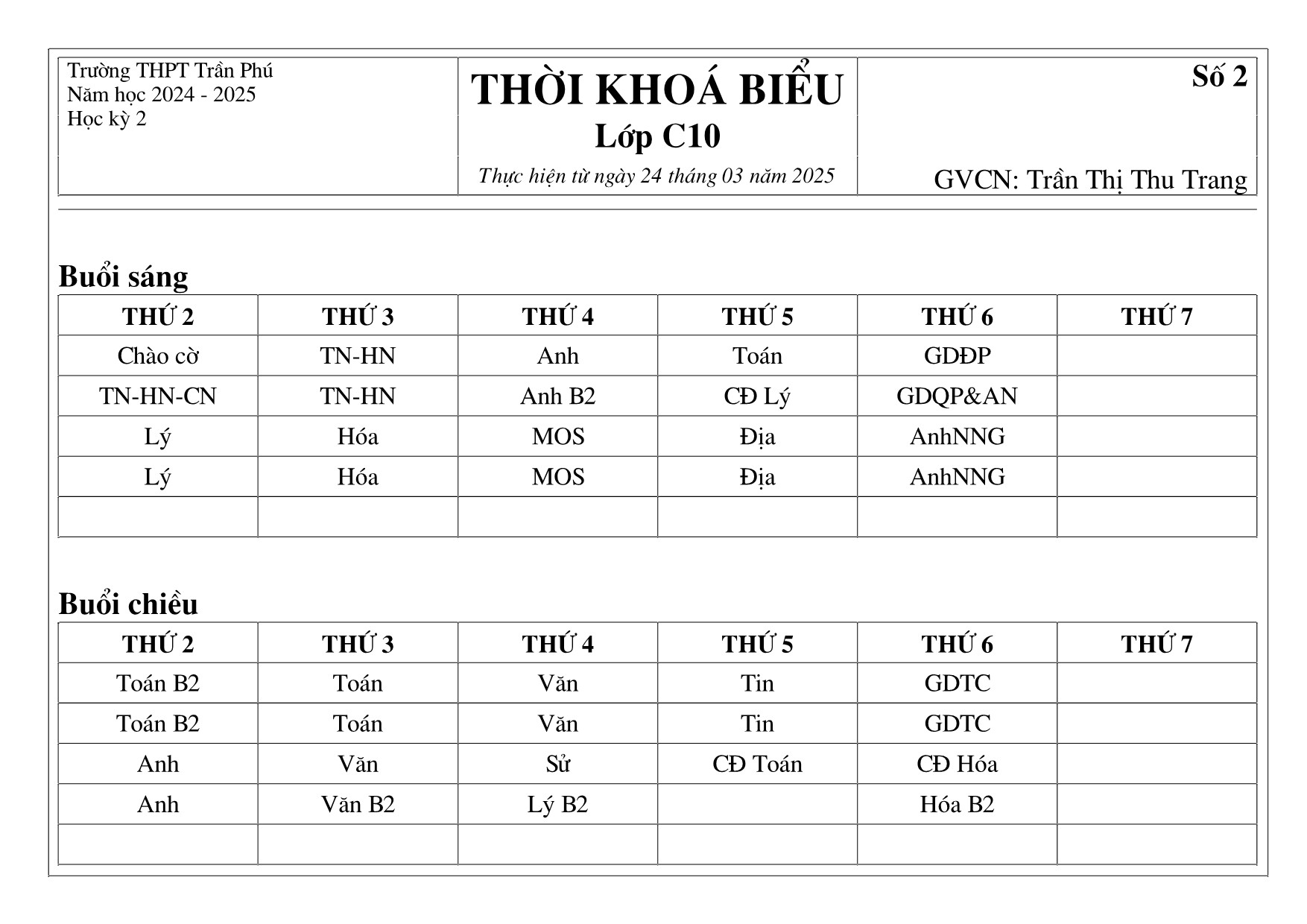 Trường THPT Trần Phú
Năm học 2024 - 2025
Học kỳ 2

THỜI KHOÁ BIỂU
Lớp C10
Thực hiện từ ngày 24 tháng 03 năm 2025

Số 2

GVCN: Trần Thị Thu Trang

Buổi sáng

| THỨ 2 | THỨ 3 | THỨ 4 | THỨ 5 | THỨ 6 | THỨ 7 |
|---|---|---|---|---|---|
| Chào cờ | TN-HN | Anh | Toán | GDĐP | |
| TN-HN-CN | TN-HN | Anh B2 | CĐ Lý | GDQP&AN | |
| Lý | Hóa | MOS | Địa | AnhNNG | |
| Lý | Hóa | MOS | Địa | AnhNNG | |
| | | | | | |

Buổi chiều

| THỨ 2 | THỨ 3 | THỨ 4 | THỨ 5 | THỨ 6 | THỨ 7 |
|---|---|---|---|---|---|
| Toán B2 | Toán | Văn | Tin | GDTC | |
| Toán B2 | Toán | Văn | Tin | GDTC | |
| Anh | Văn | Sử | CĐ Toán | CĐ Hóa | |
| Anh | Văn B2 | Lý B2 | | Hóa B2 | |
| | | | | | |